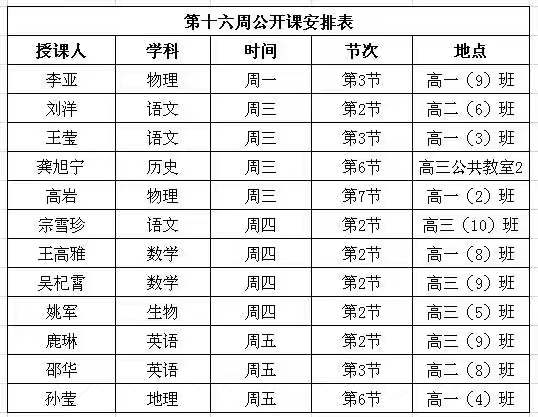 第十六周公开课安排表

| 授课人 | 学科 | 时间 | 节次 | 地点 |
|---|---|---|---|---|
| 李亚 | 物理 | 周一 | 第3节 | 高一（9）班 |
| 刘洋 | 语文 | 周三 | 第2节 | 高二（6）班 |
| 王莹 | 语文 | 周三 | 第3节 | 高一（3）班 |
| 龚旭宁 | 历史 | 周三 | 第6节 | 高三公共教室2 |
| 高岩 | 物理 | 周三 | 第7节 | 高一（2）班 |
| 宗雪珍 | 语文 | 周四 | 第2节 | 高三（10）班 |
| 王高雅 | 数学 | 周四 | 第2节 | 高一（8）班 |
| 吴杞霄 | 数学 | 周四 | 第2节 | 高三（9）班 |
| 姚军 | 生物 | 周四 | 第2节 | 高三（5）班 |
| 鹿琳 | 英语 | 周五 | 第2节 | 高三（9）班 |
| 邵华 | 英语 | 周五 | 第3节 | 高二（8）班 |
| 孙莹 | 地理 | 周五 | 第6节 | 高一（4）班 |